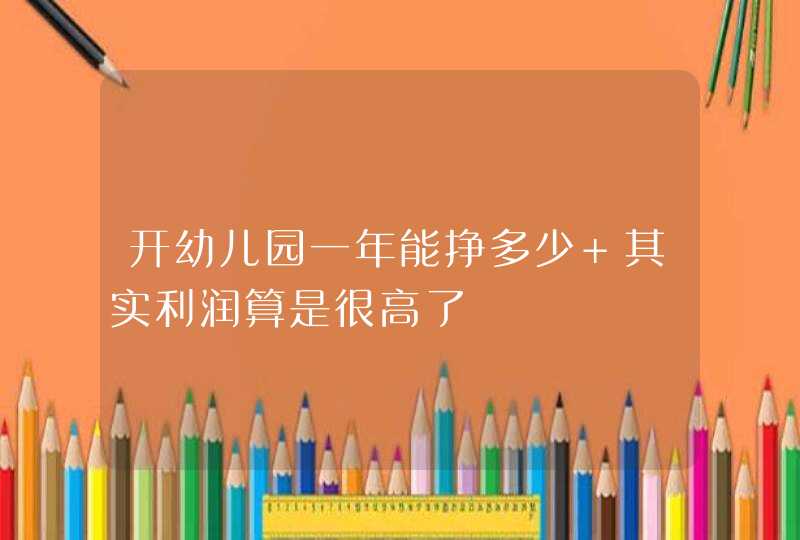 开幼儿园一年能挣多少＋其实利润算是很高了